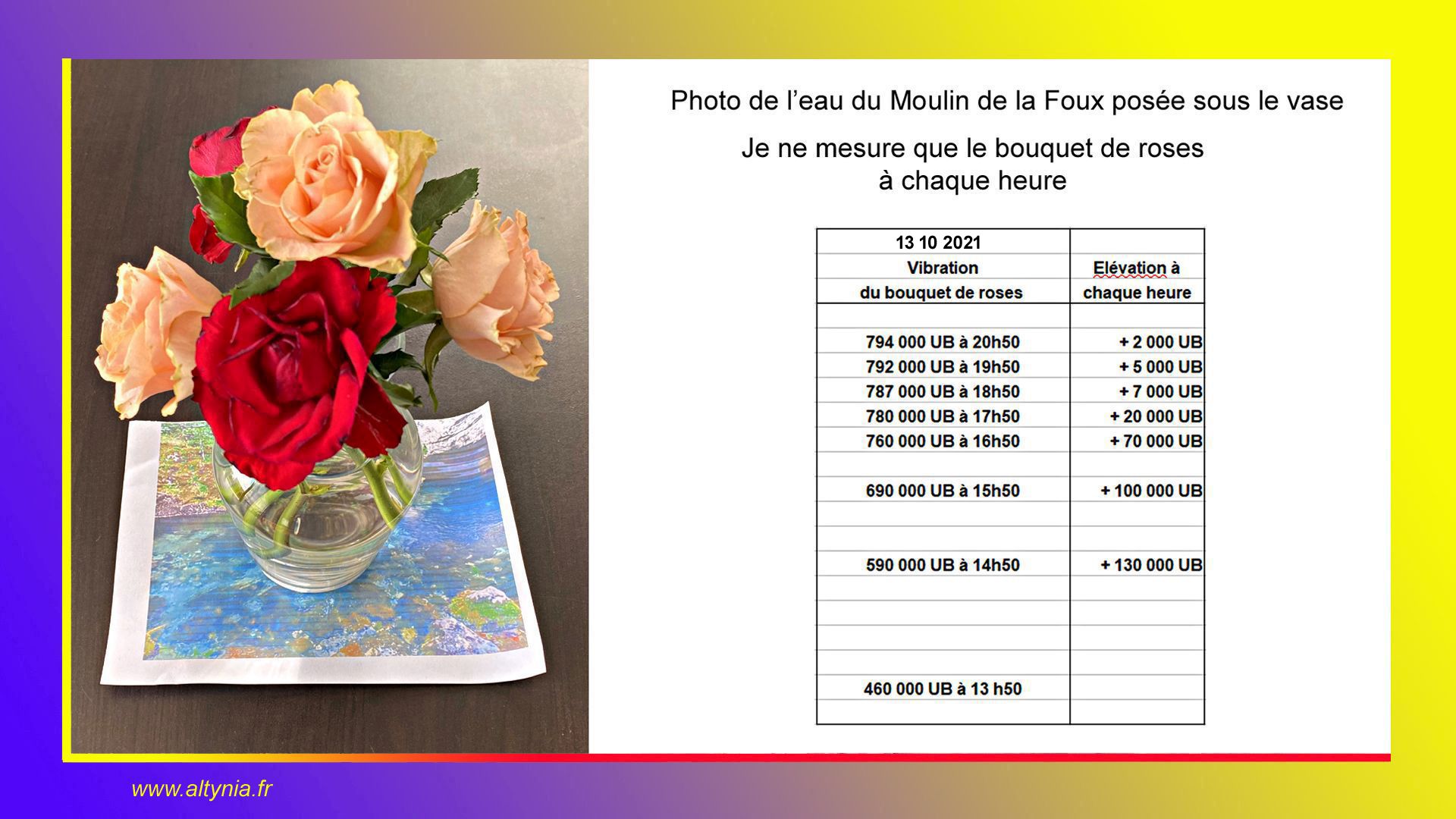 Photo de l'eau du Moulin de la Foux posée sous le vase

Je ne mesure que le bouquet de roses à chaque heure

| 13 10 2021 | |
|---|---|
| Vibration | Elévation à |
| du bouquet de roses | chaque heure |
| | |
| 794 000 UB à 20h50 | + 2 000 UB |
| 792 000 UB à 19h50 | + 5 000 UB |
| 787 000 UB à 18h50 | + 7 000 UB |
| 780 000 UB à 17h50 | + 20 000 UB |
| 760 000 UB à 16h50 | + 70 000 UB |
| | |
| 690 000 UB à 15h50 | + 100 000 UB |
| | |
| | |
| 590 000 UB à 14h50 | + 130 000 UB |
| | |
| | |
| | |
| | |
| 460 000 UB à 13 h50 | |
| | |

www.altynia.fr